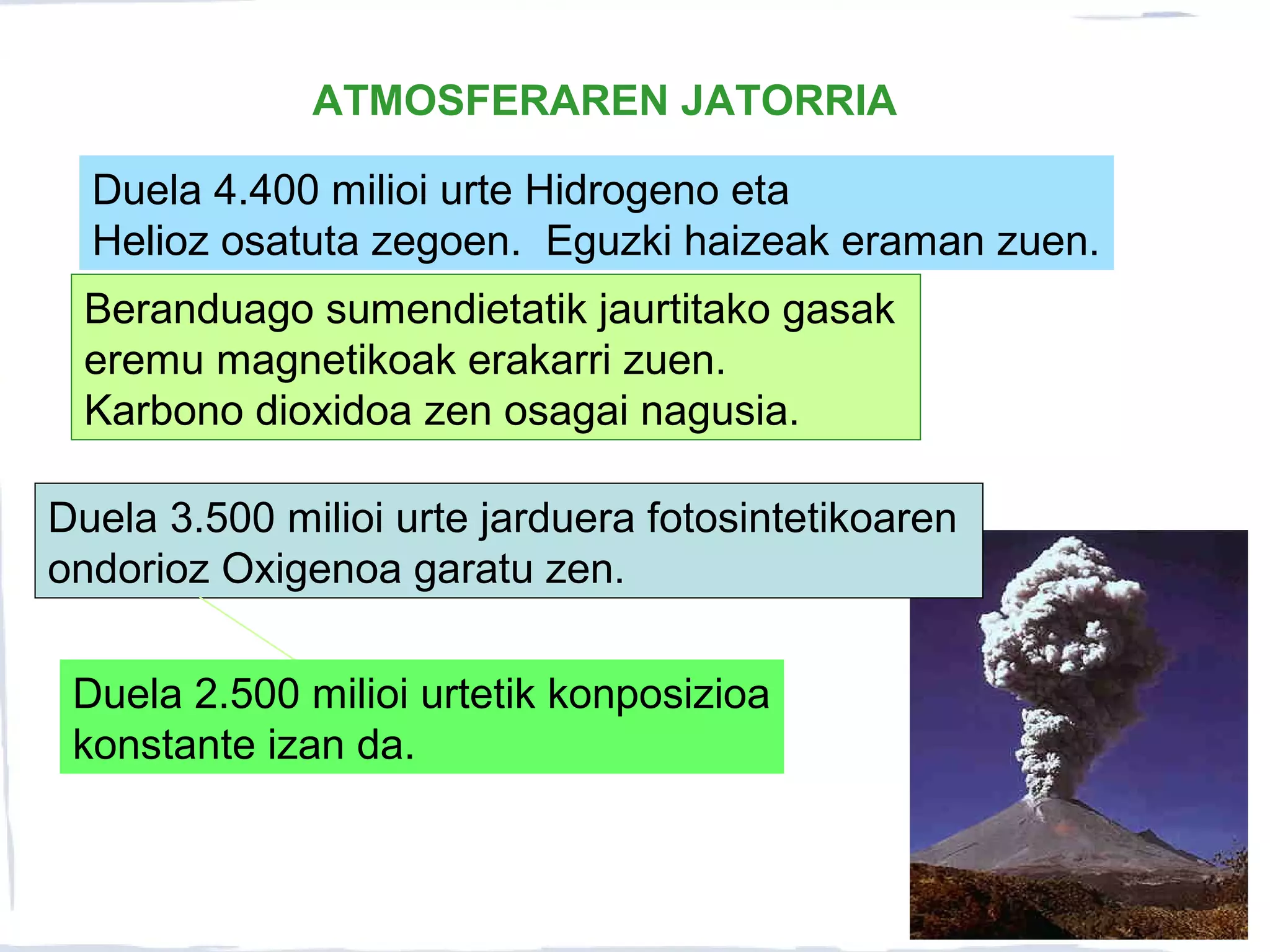 ATMOSFERAREN JATORRIA

Duela 4.400 milioi urte Hidrogeno eta Helioz osatuta zegoen. Eguzki haizeak eraman zuen.

Beranduago sumendietatik jaurtitako gasak eremu magnetikoak erakarri zuen. Karbono dioxidoa zen osagai nagusia.

Duela 3.500 milioi urte jarduera fotosintetikoaren ondorioz Oxigenoa garatu zen.

Duela 2.500 milioi urtetik konposizioa konstante izan da.